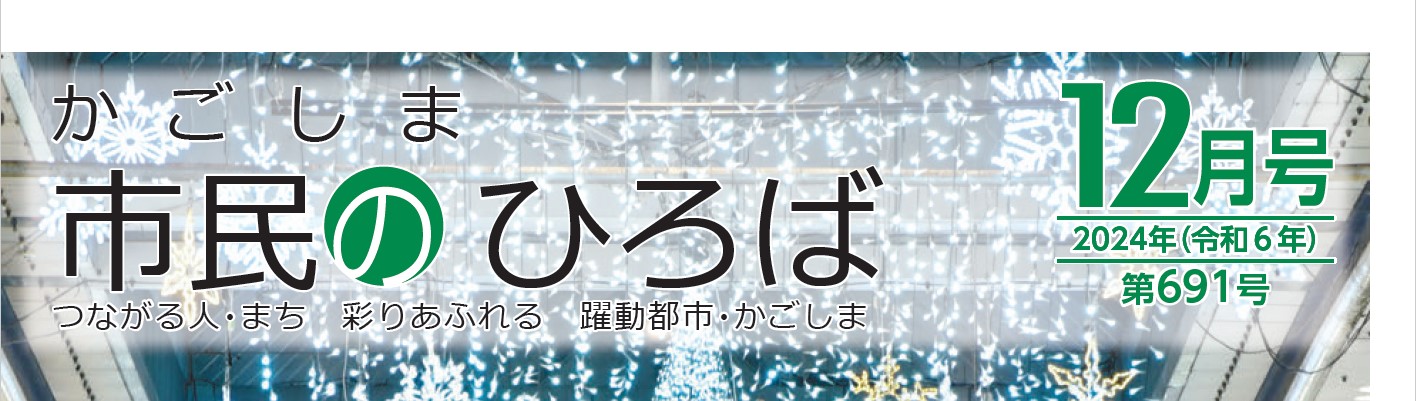 かごしま
市民のひろば
つながる人・まち　彩りあふれる　躍動都市・かごしま

12月号
2024年(令和6年)
第691号